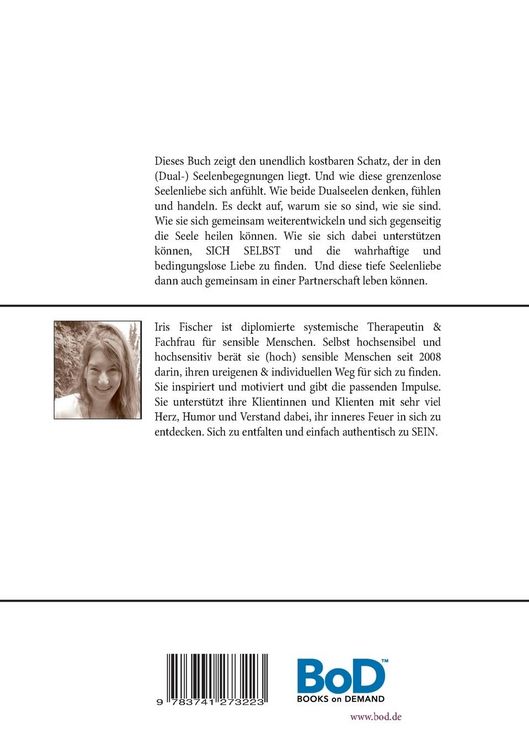 Dieses Buch zeigt den unendlich kostbaren Schatz, der in den (Dual-) Seelenbegegnungen liegt. Und wie diese grenzenlose Seelenliebe sich anfühlt. Wie beide Dualseelen denken, fühlen und handeln. Es deckt auf, warum sie so sind, wie sie sind. Wie sie sich gemeinsam weiterentwickeln und sich gegenseitig die Seele heilen können. Wie sie sich dabei unterstützen können, SICH SELBST und die wahrhaftige und bedingungslose Liebe zu finden. Und diese tiefe Seelenliebe dann auch gemeinsam in einer Partnerschaft leben können.

Iris Fischer ist diplomierte systemische Therapeutin & Fachfrau für sensible Menschen. Selbst hochsensibel und hochsensitiv berät sie (hoch) sensible Menschen seit 2008 darin, ihren ureigenen & individuellen Weg für sich zu finden. Sie inspiriert und motiviert und gibt die passenden Impulse. Sie unterstützt ihre Klientinnen und Klienten mit sehr viel Herz, Humor und Verstand dabei, ihr inneres Feuer in sich zu entdecken. Sich zu entfalten und einfach authentisch zu SEIN.

9 783741 273223

BoD™
BOOKS on DEMAND

www.bod.de